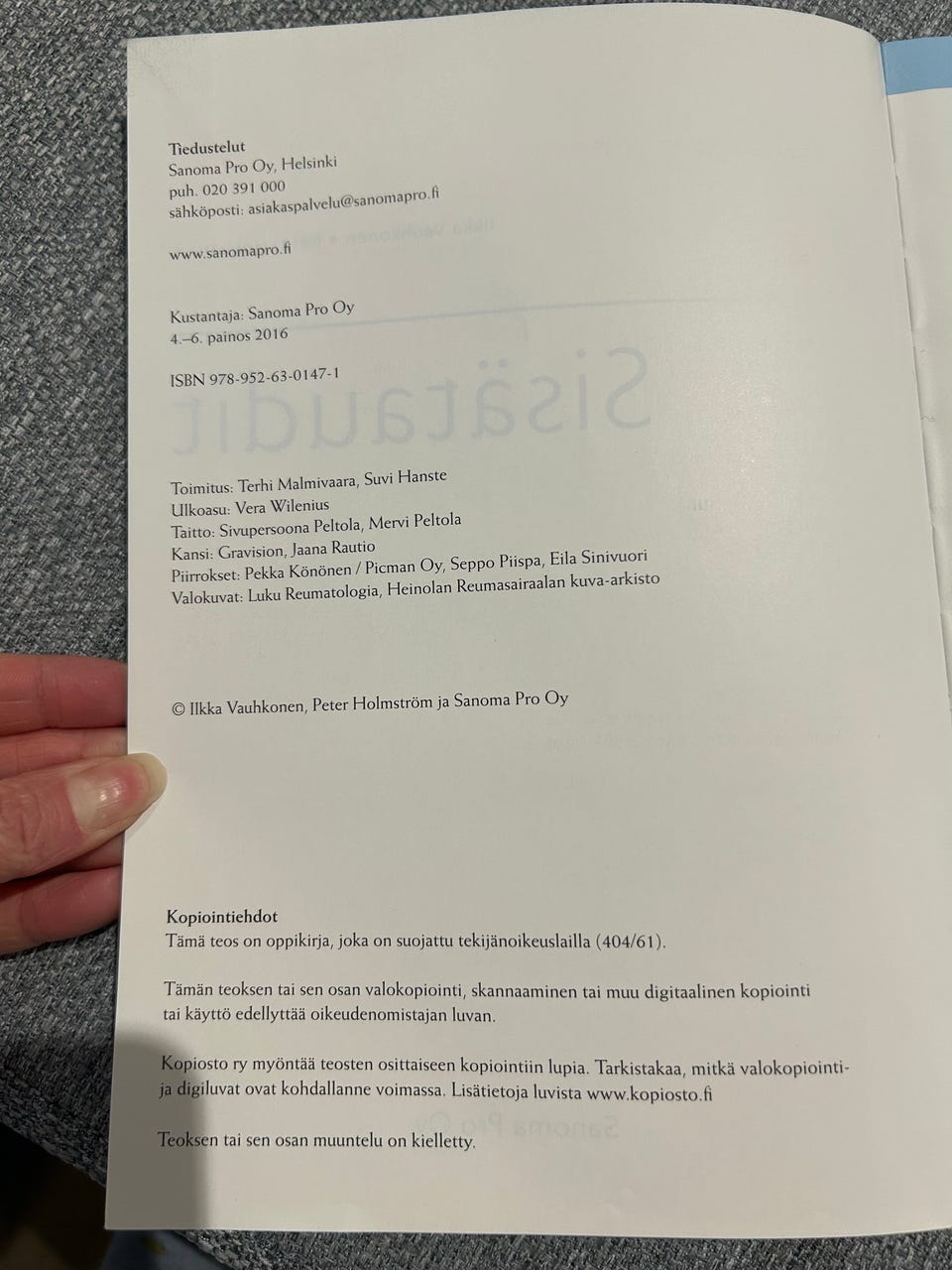 Tiedustelut
Sanoma Pro Oy, Helsinki
puh. 020 391 000
sähköposti: asiakaspalvelu@sanomapro.fi

www.sanomapro.fi

Kustantaja: Sanoma Pro Oy
4.–6. painos 2016

ISBN 978-952-63-0147-1

Toimitus: Terhi Malmivaara, Suvi Hanste
Ulkoasu: Vera Wilenius
Taitto: Sivupersoona Peltola, Mervi Peltola
Kansi: Gravision, Jaana Rautio
Piirrokset: Pekka Könönen / Picman Oy, Seppo Piispa, Eila Sinivuori
Valokuvat: Luku Reumatologia, Heinolan Reumasairaalan kuva-arkisto

© Ilkka Vauhkonen, Peter Holmström ja Sanoma Pro Oy

Kopiointiehdot
Tämä teos on oppikirja, joka on suojattu tekijänoikeuslailla (404/61).

Tämän teoksen tai sen osan valokopiointi, skannaaminen tai muu digitaalinen kopiointi tai käyttö edellyttää oikeudenomistajan luvan.

Kopiosto ry myöntää teosten osittaiseen kopiointiin lupia. Tarkistakaa, mitkä valokopiointi- ja digiluvat ovat kohdallanne voimassa. Lisätietoja luvista www.kopiosto.fi

Teoksen tai sen osan muuntelu on kielletty.